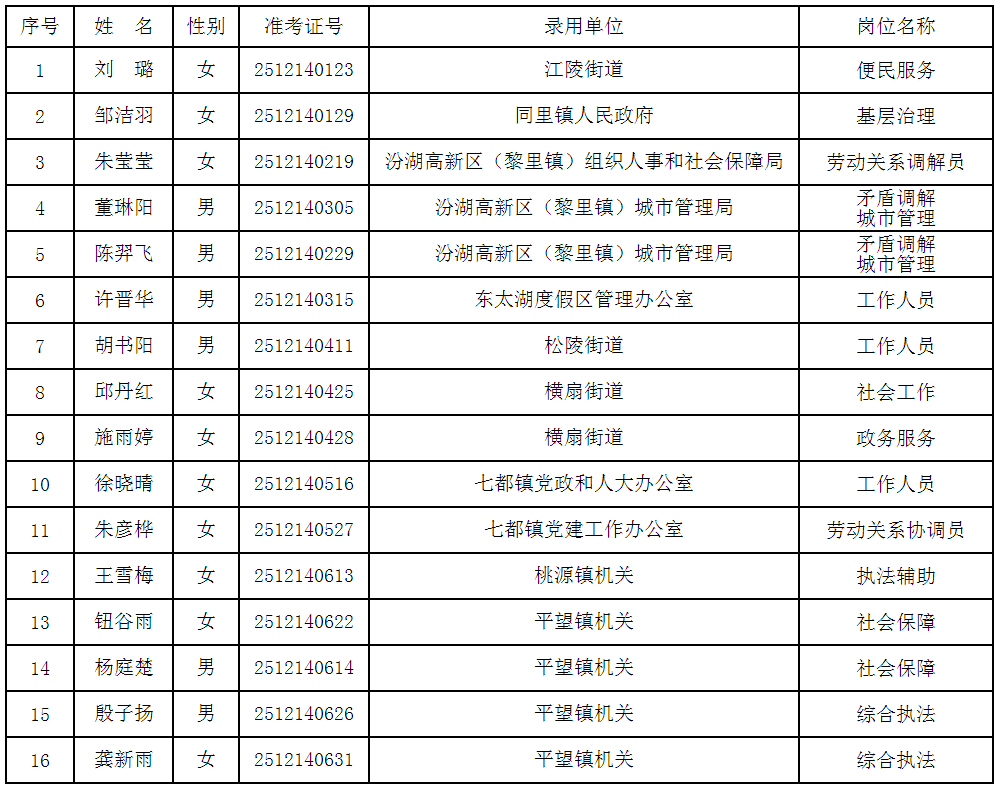 | 序号 | 姓 名 | 性别 | 准考证号 | 录用单位 | 岗位名称 |
|---|---|---|---|---|---|
| 1 | 刘 璐 | 女 | 2512140123 | 江陵街道 | 便民服务 |
| 2 | 邹洁羽 | 女 | 2512140129 | 同里镇人民政府 | 基层治理 |
| 3 | 朱莹莹 | 女 | 2512140219 | 汾湖高新区（黎里镇）组织人事和社会保障局 | 劳动关系调解员 |
| 4 | 董琳阳 | 男 | 2512140305 | 汾湖高新区（黎里镇）城市管理局 | 矛盾调解 城市管理 |
| 5 | 陈羿飞 | 男 | 2512140229 | 汾湖高新区（黎里镇）城市管理局 | 矛盾调解 城市管理 |
| 6 | 许晋华 | 男 | 2512140315 | 东太湖度假区管理办公室 | 工作人员 |
| 7 | 胡书阳 | 男 | 2512140411 | 松陵街道 | 工作人员 |
| 8 | 邱丹红 | 女 | 2512140425 | 横扇街道 | 社会工作 |
| 9 | 施雨婷 | 女 | 2512140428 | 横扇街道 | 政务服务 |
| 10 | 徐晓晴 | 女 | 2512140516 | 七都镇党政和人大办公室 | 工作人员 |
| 11 | 朱彦桦 | 女 | 2512140527 | 七都镇党建工作办公室 | 劳动关系协调员 |
| 12 | 王雪梅 | 女 | 2512140613 | 桃源镇机关 | 执法辅助 |
| 13 | 钮谷雨 | 女 | 2512140622 | 平望镇机关 | 社会保障 |
| 14 | 杨庭楚 | 男 | 2512140614 | 平望镇机关 | 社会保障 |
| 15 | 殷子扬 | 男 | 2512140626 | 平望镇机关 | 综合执法 |
| 16 | 龚新雨 | 女 | 2512140631 | 平望镇机关 | 综合执法 |